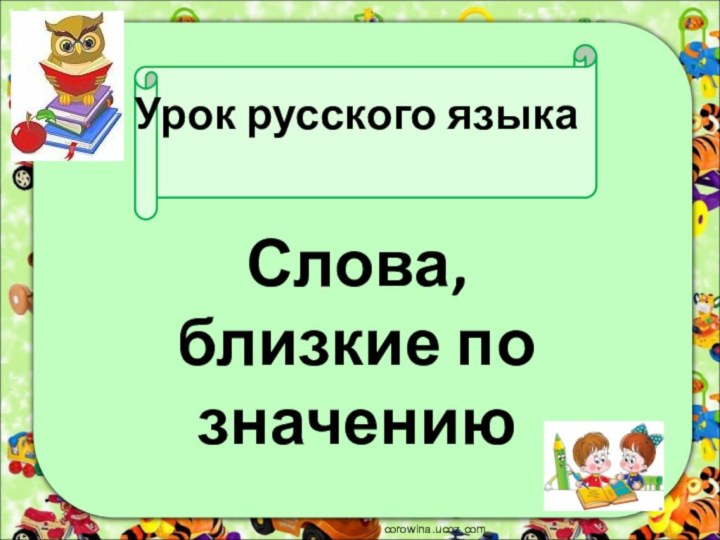 Урок русского языка

Слова, близкие по значению

corowina.ucoz.com